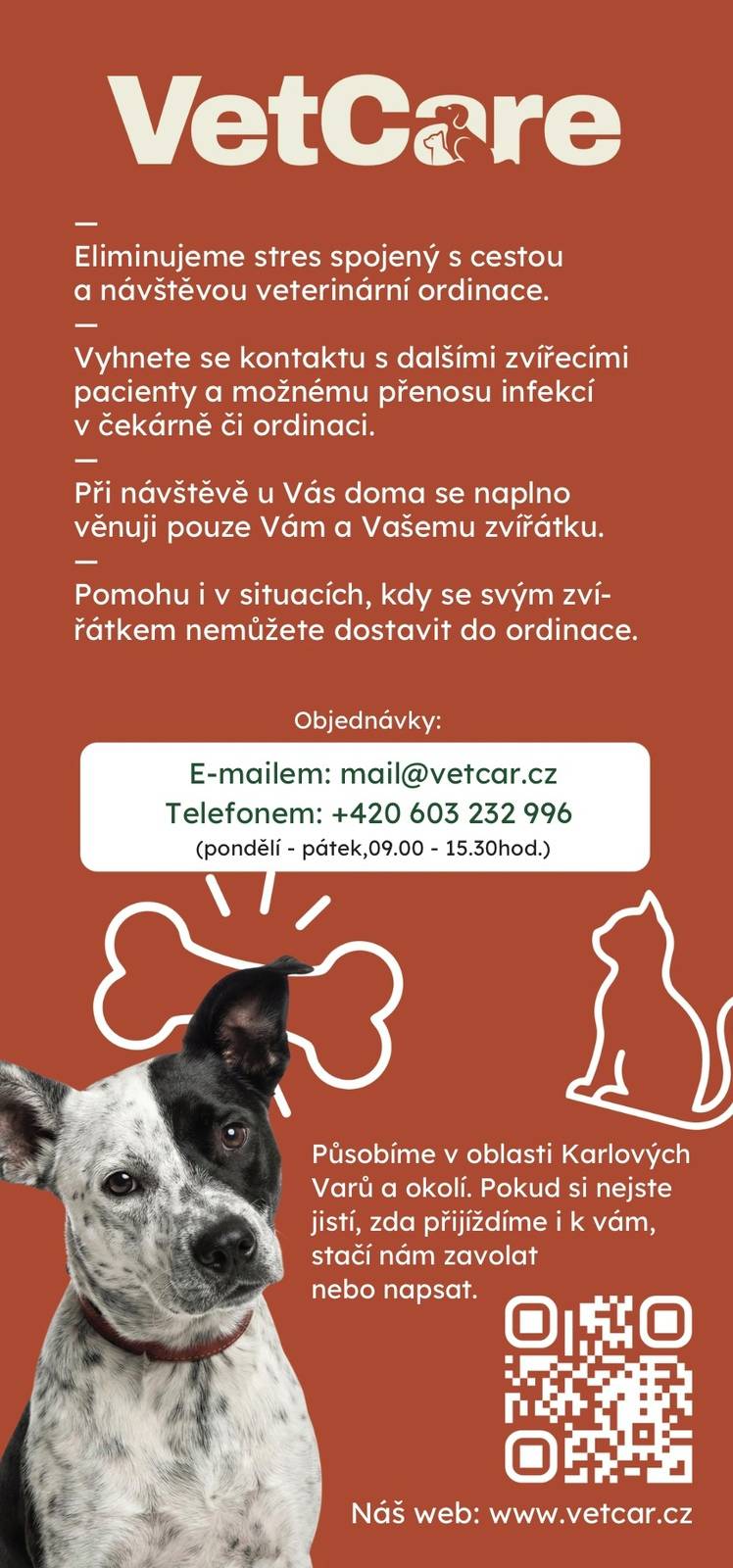 VetCare

—

Eliminujeme stres spojený s cestou a návštěvou veterinární ordinace.

—

Vyhnete se kontaktu s dalšími zvířecími pacienty a možnému přenosu infekcí v čekárně či ordinaci.

—

Při návštěvě u Vás doma se naplno věnuji pouze Vám a Vašemu zvířátku.

—

Pomohu i v situacích, kdy se svým zvířátkem nemůžete dostavit do ordinace.

Objednávky:

E-mailem: mail@vetcar.cz
Telefonem: +420 603 232 996
(pondělí - pátek,09.00 - 15.30hod.)

Působíme v oblasti Karlových Varů a okolí. Pokud si nejste jistí, zda přijíždíme i k vám, stačí nám zavolat nebo napsat.

Náš web: www.vetcar.cz